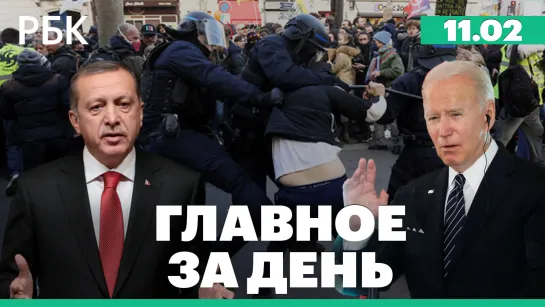 РБК

11.02

ГЛАВНОЕ
ЗА ДЕНЬ